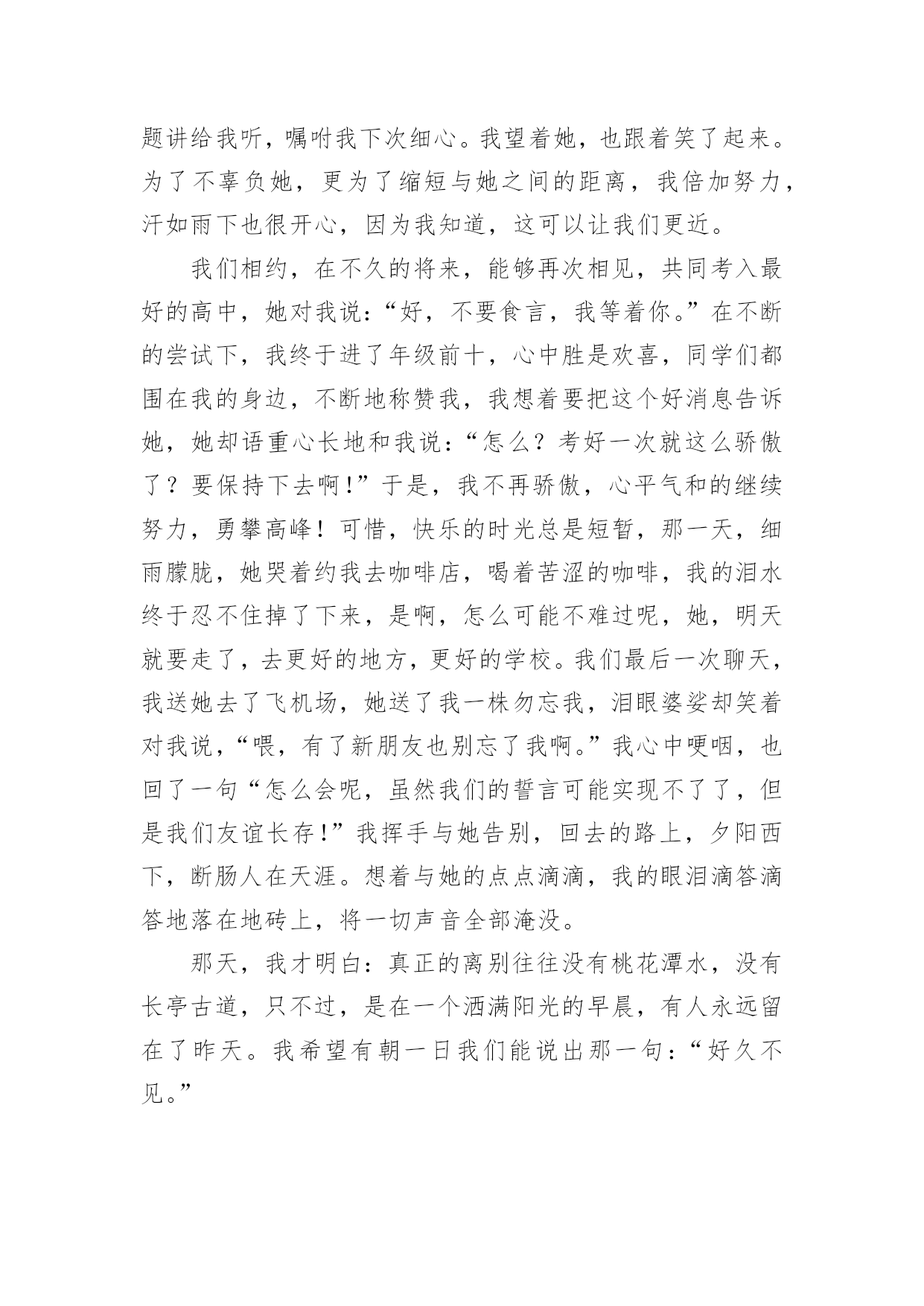 题讲给我听，嘱咐我下次细心。我望着她，也跟着笑了起来。为了不辜负她，更为了缩短与她之间的距离，我倍加努力，汗如雨下也很开心，因为我知道，这可以让我们更近。

我们相约，在不久的将来，能够再次相见，共同考入最好的高中，她对我说：“好，不要食言，我等着你。”在不断的尝试下，我终于进了年级前十，心中胜是欢喜，同学们都围在我的身边，不断地称赞我，我想着要把这个好消息告诉她，她却语重心长地和我说：“怎么？考好一次就这么骄傲了？要保持下去啊!”于是，我不再骄傲，心平气和的继续努力，勇攀高峰！可惜，快乐的时光总是短暂，那一天，细雨朦胧，她哭着约我去咖啡店，喝着苦涩的咖啡，我的泪水终于忍不住掉了下来，是啊，怎么可能不难过呢，她，明天就要走了，去更好的地方，更好的学校。我们最后一次聊天，我送她去了飞机场，她送了我一株勿忘我，泪眼婆娑却笑着对我说，“喂，有了新朋友也别忘了我啊。”我心中哽咽，也回了一句“怎么会呢，虽然我们的誓言可能实现不了了，但是我们友谊长存!”我挥手与她告别，回去的路上，夕阳西下，断肠人在天涯。想着与她的点点滴滴，我的眼泪滴答滴答地落在地砖上，将一切声音全部淹没。

那天，我才明白：真正的离别往往没有桃花潭水，没有长亭古道，只不过，是在一个洒满阳光的早晨，有人永远留在了昨天。我希望有朝一日我们能说出那一句：“好久不见。”